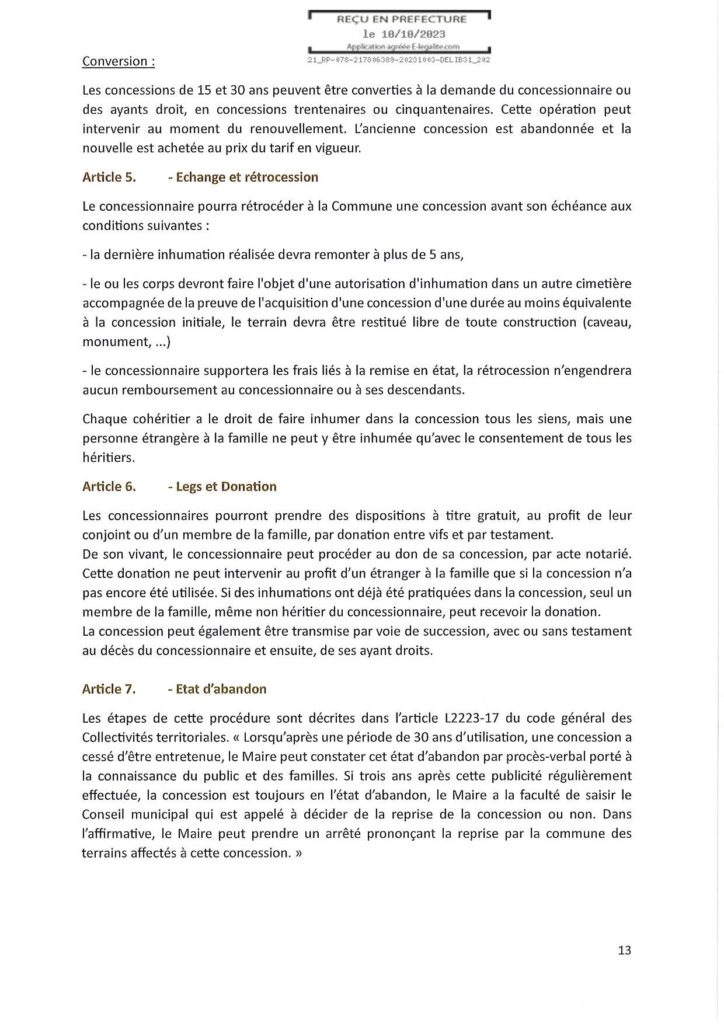 REÇU EN PREFECTURE
le 10/10/2023
Application agréée E-legalite.com
21_RP-078-217806389-20231003-DELIB31_202

Conversion :

Les concessions de 15 et 30 ans peuvent être converties à la demande du concessionnaire ou des ayants droit, en concessions trentenaires ou cinquantenaires. Cette opération peut intervenir au moment du renouvellement. L'ancienne concession est abandonnée et la nouvelle est achetée au prix du tarif en vigueur.

Article 5. - Echange et rétrocession

Le concessionnaire pourra rétrocéder à la Commune une concession avant son échéance aux conditions suivantes :

- la dernière inhumation réalisée devra remonter à plus de 5 ans,

- le ou les corps devront faire l'objet d'une autorisation d'inhumation dans un autre cimetière accompagnée de la preuve de l'acquisition d'une concession d'une durée au moins équivalente à la concession initiale, le terrain devra être restitué libre de toute construction (caveau, monument, ...)

- le concessionnaire supportera les frais liés à la remise en état, la rétrocession n'engendrera aucun remboursement au concessionnaire ou à ses descendants.

Chaque cohéritier a le droit de faire inhumer dans la concession tous les siens, mais une personne étrangère à la famille ne peut y être inhumée qu'avec le consentement de tous les héritiers.

Article 6. - Legs et Donation

Les concessionnaires pourront prendre des dispositions à titre gratuit, au profit de leur conjoint ou d'un membre de la famille, par donation entre vifs et par testament.
De son vivant, le concessionnaire peut procéder au don de sa concession, par acte notarié. Cette donation ne peut intervenir au profit d'un étranger à la famille que si la concession n'a pas encore été utilisée. Si des inhumations ont déjà été pratiquées dans la concession, seul un membre de la famille, même non héritier du concessionnaire, peut recevoir la donation.
La concession peut également être transmise par voie de succession, avec ou sans testament au décès du concessionnaire et ensuite, de ses ayant droits.

Article 7. - Etat d'abandon

Les étapes de cette procédure sont décrites dans l'article L2223-17 du code général des Collectivités territoriales. « Lorsqu'après une période de 30 ans d'utilisation, une concession a cessé d'être entretenue, le Maire peut constater cet état d'abandon par procès-verbal porté à la connaissance du public et des familles. Si trois ans après cette publicité régulièrement effectuée, la concession est toujours en l'état d'abandon, le Maire a la faculté de saisir le Conseil municipal qui est appelé à décider de la reprise de la concession ou non. Dans l'affirmative, le Maire peut prendre un arrêté prononçant la reprise par la commune des terrains affectés à cette concession. »

13